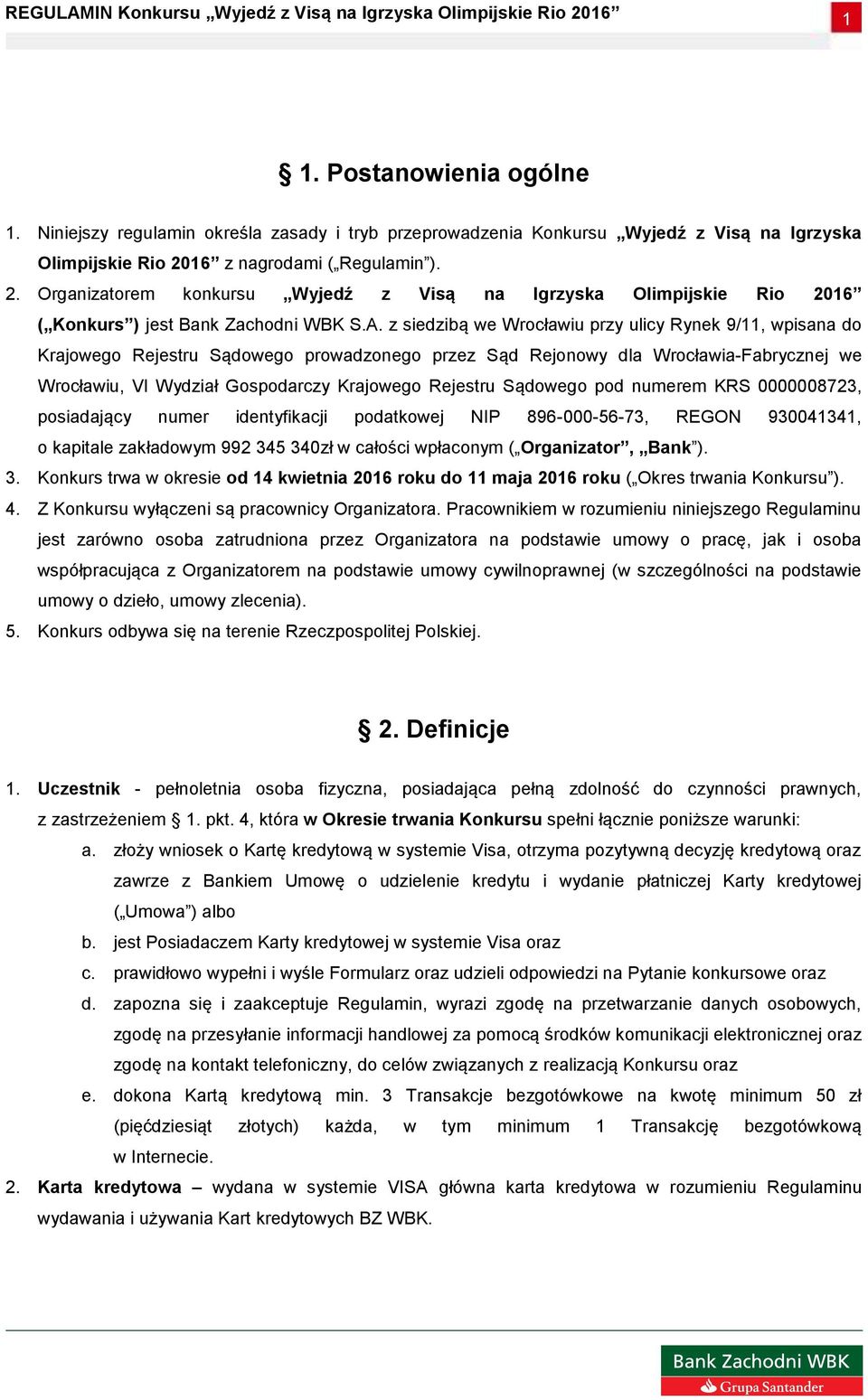 REGULAMIN Konkursu „Wyjedź z Visą na Igrzyska Olimpijskie Rio 2016”

1

§ 1. Postanowienia ogólne

1. Niniejszy regulamin określa zasady i tryb przeprowadzenia Konkursu „Wyjedź z Visą na Igrzyska Olimpijskie Rio 2016” z nagrodami („Regulamin”).
2. Organizatorem konkursu „Wyjedź z Visą na Igrzyska Olimpijskie Rio 2016” („Konkurs”) jest Bank Zachodni WBK S.A. z siedzibą we Wrocławiu przy ulicy Rynek 9/11, wpisana do Krajowego Rejestru Sądowego prowadzonego przez Sąd Rejonowy dla Wrocławia-Fabrycznej we Wrocławiu, VI Wydział Gospodarczy Krajowego Rejestru Sądowego pod numerem KRS 0000008723, posiadający numer identyfikacji podatkowej NIP 896-000-56-73, REGON 930041341, o kapitale zakładowym 992 345 340zł w całości wpłaconym („Organizator”, „Bank”).
3. Konkurs trwa w okresie od 14 kwietnia 2016 roku do 11 maja 2016 roku („Okres trwania Konkursu”).
4. Z Konkursu wyłączeni są pracownicy Organizatora. Pracownikiem w rozumieniu niniejszego Regulaminu jest zarówno osoba zatrudniona przez Organizatora na podstawie umowy o pracę, jak i osoba współpracująca z Organizatorem na podstawie umowy cywilnoprawnej (w szczególności na podstawie umowy o dzieło, umowy zlecenia).
5. Konkurs odbywa się na terenie Rzeczpospolitej Polskiej.

§ 2. Definicje

1. Uczestnik - pełnoletnia osoba fizyczna, posiadająca pełną zdolność do czynności prawnych, z zastrzeżeniem § 1. pkt. 4, która w Okresie trwania Konkursu spełni łącznie poniższe warunki:
a. złoży wniosek o Kartę kredytową w systemie Visa, otrzyma pozytywną decyzję kredytową oraz zawrze z Bankiem Umowę o udzielenie kredytu i wydanie płatniczej Karty kredytowej („Umowa”) albo
b. jest Posiadaczem Karty kredytowej w systemie Visa oraz
c. prawidłowo wypełni i wyśle Formularz oraz udzieli odpowiedzi na Pytanie konkursowe oraz
d. zapozna się i zaakceptuje Regulamin, wyrazi zgodę na przetwarzanie danych osobowych, zgodę na przesyłanie informacji handlowej za pomocą środków komunikacji elektronicznej oraz zgodę na kontakt telefoniczny, do celów związanych z realizacją Konkursu oraz
e. dokona Kartą kredytową min. 3 Transakcje bezgotówkowe na kwotę minimum 50 zł (pięćdziesiąt złotych) każda, w tym minimum 1 Transakcję bezgotówkową w Internecie.
2. Karta kredytowa – wydana w systemie VISA główna karta kredytowa w rozumieniu Regulaminu wydawania i używania Kart kredytowych BZ WBK.

Bank Zachodni WBK
Grupa Santander